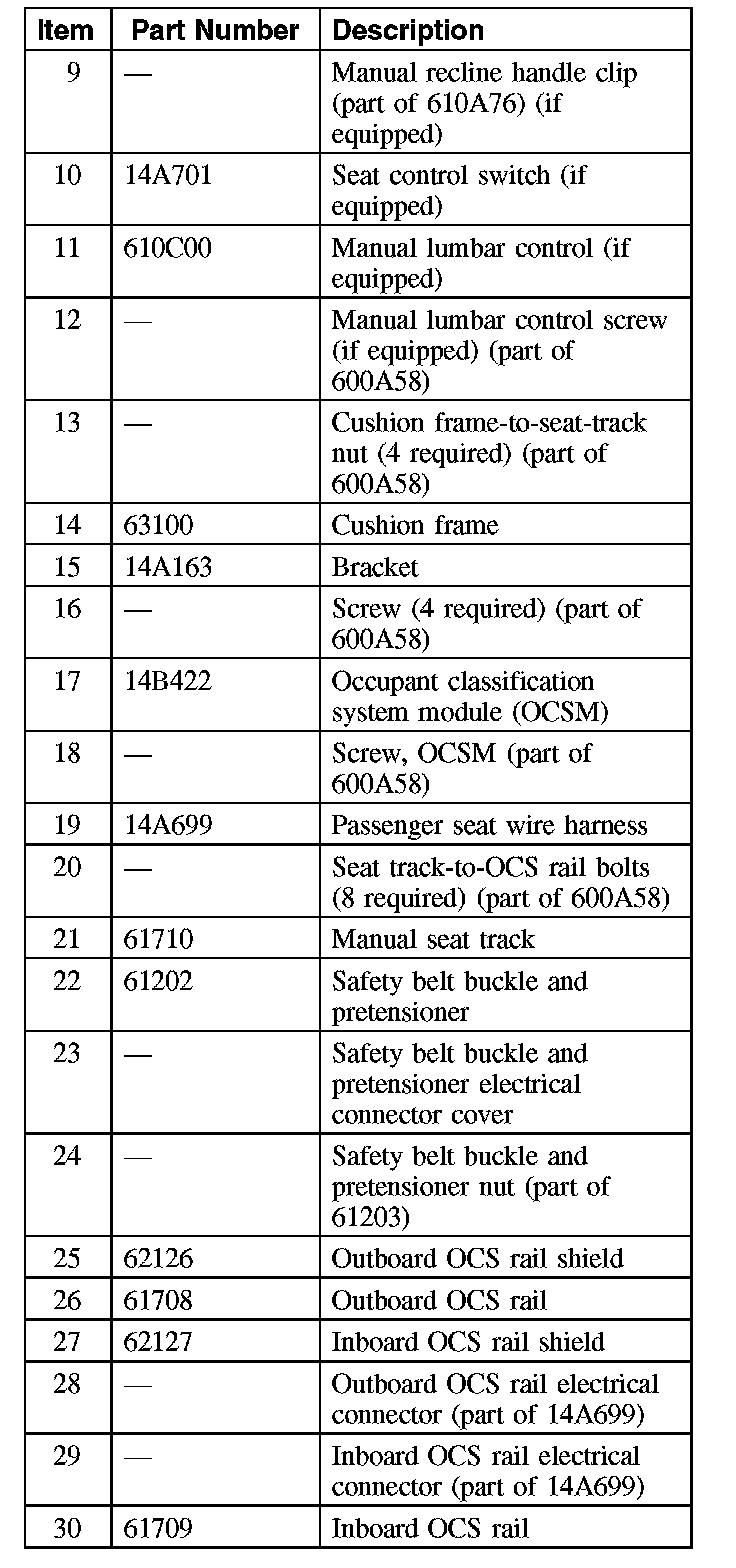 | Item | Part Number | Description |
|---|---|---|
| 9 | — | Manual recline handle clip (part of 610A76) (if equipped) |
| 10 | 14A701 | Seat control switch (if equipped) |
| 11 | 610C00 | Manual lumbar control (if equipped) |
| 12 | — | Manual lumbar control screw (if equipped) (part of 600A58) |
| 13 | — | Cushion frame-to-seat-track nut (4 required) (part of 600A58) |
| 14 | 63100 | Cushion frame |
| 15 | 14A163 | Bracket |
| 16 | — | Screw (4 required) (part of 600A58) |
| 17 | 14B422 | Occupant classification system module (OCSM) |
| 18 | — | Screw, OCSM (part of 600A58) |
| 19 | 14A699 | Passenger seat wire harness |
| 20 | — | Seat track-to-OCS rail bolts (8 required) (part of 600A58) |
| 21 | 61710 | Manual seat track |
| 22 | 61202 | Safety belt buckle and pretensioner |
| 23 | — | Safety belt buckle and pretensioner electrical connector cover |
| 24 | — | Safety belt buckle and pretensioner nut (part of 61203) |
| 25 | 62126 | Outboard OCS rail shield |
| 26 | 61708 | Outboard OCS rail |
| 27 | 62127 | Inboard OCS rail shield |
| 28 | — | Outboard OCS rail electrical connector (part of 14A699) |
| 29 | — | Inboard OCS rail electrical connector (part of 14A699) |
| 30 | 61709 | Inboard OCS rail |